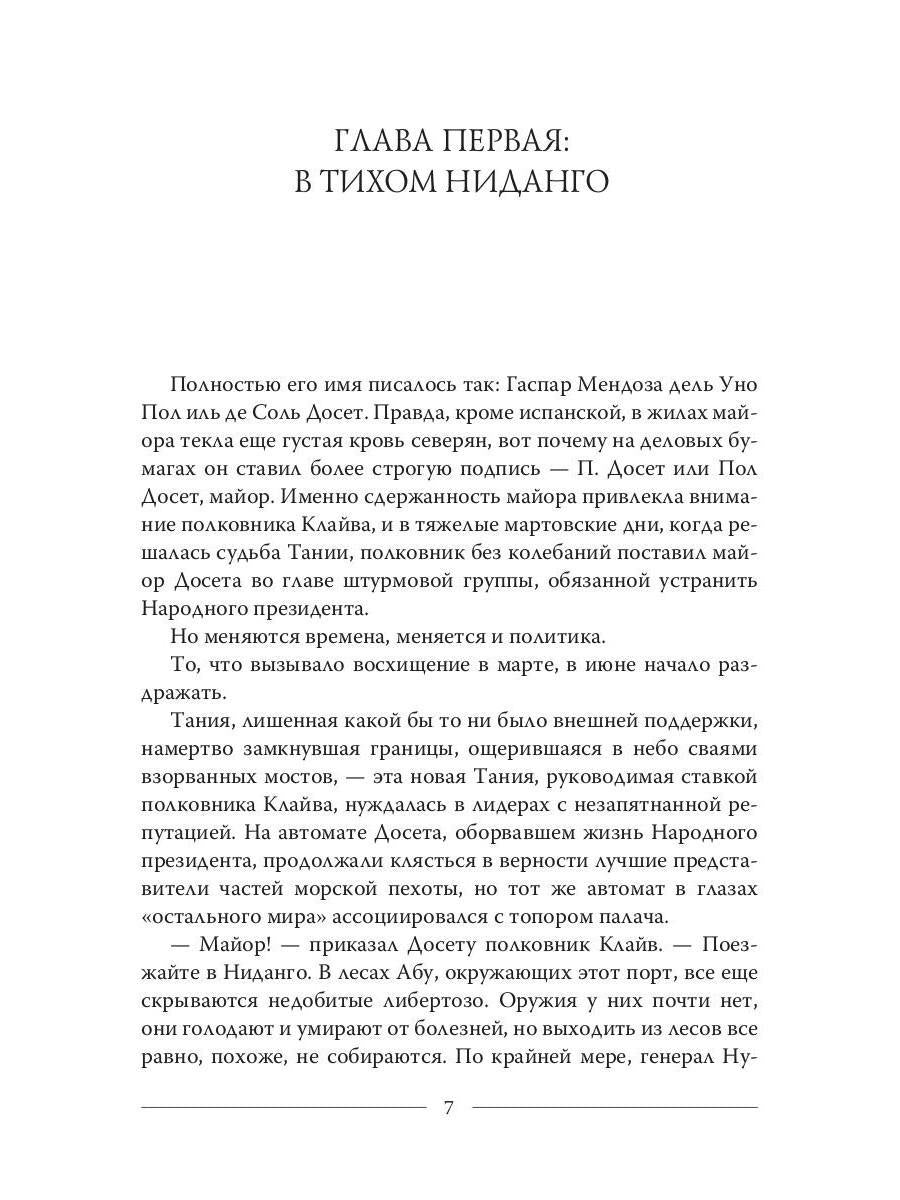 ГЛАВА ПЕРВАЯ:
В ТИХОМ НИДАНГО

Полностью его имя писалось так: Гаспар Мендоза дель Уно Пол иль де Соль Досет. Правда, кроме испанской, в жилах майора текла еще густая кровь северян, вот почему на деловых бумагах он ставил более строгую подпись — П. Досет или Пол Досет, майор. Именно сдержанность майора привлекла внимание полковника Клайва, и в тяжелые мартовские дни, когда решалась судьба Тании, полковник без колебаний поставил майор Досета во главе штурмовой группы, обязанной устранить Народного президента.

Но меняются времена, меняется и политика.

То, что вызывало восхищение в марте, в июне начало раздражать.

Тания, лишенная какой бы то ни было внешней поддержки, намертво замкнувшая границы, ощерившаяся в небо сваями взорванных мостов, — эта новая Тания, руководимая ставкой полковника Клайва, нуждалась в лидерах с незапятнанной репутацией. На автомате Досета, оборвавшем жизнь Народного президента, продолжали клясться в верности лучшие представители частей морской пехоты, но тот же автомат в глазах «остального мира» ассоциировался с топором палача.

— Майор! — приказал Досету полковник Клайв. — Поезжайте в Ниданго. В лесах Абу, окружающих этот порт, все еще скрываются недобитые либертозо. Оружия у них почти нет, они голодают и умирают от болезней, но выходить из лесов все равно, похоже, не собираются. По крайней мере, генерал Ну-

7